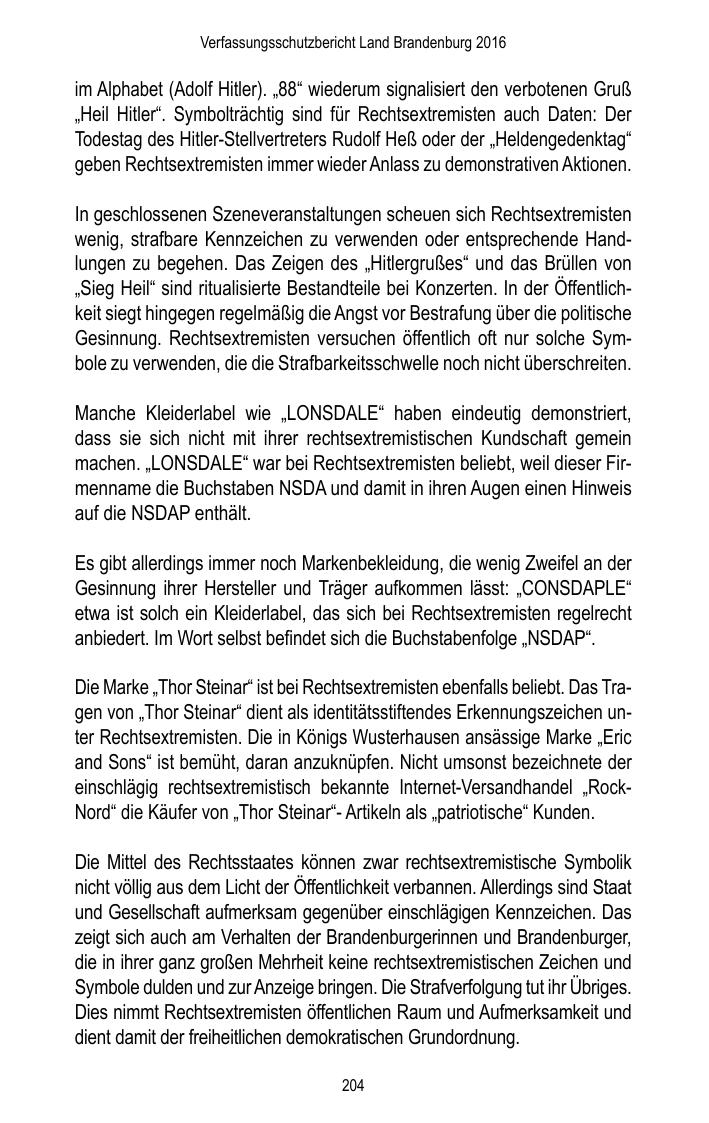 Verfassungsschutzbericht Land Brandenburg 2016

im Alphabet (Adolf Hitler). „88“ wiederum signalisiert den verbotenen Gruß „Heil Hitler“. Symbolträchtig sind für Rechtsextremisten auch Daten: Der Todestag des Hitler-Stellvertreters Rudolf Heß oder der „Heldengedenktag“ geben Rechtsextremisten immer wieder Anlass zu demonstrativen Aktionen.

In geschlossenen Szeneveranstaltungen scheuen sich Rechtsextremisten wenig, strafbare Kennzeichen zu verwenden oder entsprechende Handlungen zu begehen. Das Zeigen des „Hitlergrußes“ und das Brüllen von „Sieg Heil“ sind ritualisierte Bestandteile bei Konzerten. In der Öffentlichkeit siegt hingegen regelmäßig die Angst vor Bestrafung über die politische Gesinnung. Rechtsextremisten versuchen öffentlich oft nur solche Symbole zu verwenden, die die Strafbarkeitsschwelle noch nicht überschreiten.

Manche Kleiderlabel wie „LONSDALE“ haben eindeutig demonstriert, dass sie sich nicht mit ihrer rechtsextremistischen Kundschaft gemein machen. „LONSDALE“ war bei Rechtsextremisten beliebt, weil dieser Firmenname die Buchstaben NSDA und damit in ihren Augen einen Hinweis auf die NSDAP enthält.

Es gibt allerdings immer noch Markenbekleidung, die wenig Zweifel an der Gesinnung ihrer Hersteller und Träger aufkommen lässt: „CONSDAPLE“ etwa ist solch ein Kleiderlabel, das sich bei Rechtsextremisten regelrecht anbiedert. Im Wort selbst befindet sich die Buchstabenfolge „NSDAP“.

Die Marke „Thor Steinar“ ist bei Rechtsextremisten ebenfalls beliebt. Das Tragen von „Thor Steinar“ dient als identitätsstiftendes Erkennungszeichen unter Rechtsextremisten. Die in Königs Wusterhausen ansässige Marke „Eric and Sons“ ist bemüht, daran anzuknüpfen. Nicht umsonst bezeichnete der einschlägig rechtsextremistisch bekannte Internet-Versandhandel „Rock-Nord“ die Käufer von „Thor Steinar“- Artikeln als „patriotische“ Kunden.

Die Mittel des Rechtsstaates können zwar rechtsextremistische Symbolik nicht völlig aus dem Licht der Öffentlichkeit verbannen. Allerdings sind Staat und Gesellschaft aufmerksam gegenüber einschlägigen Kennzeichen. Das zeigt sich auch am Verhalten der Brandenburgerinnen und Brandenburger, die in ihrer ganz großen Mehrheit keine rechtsextremistischen Zeichen und Symbole dulden und zur Anzeige bringen. Die Strafverfolgung tut ihr Übriges. Dies nimmt Rechtsextremisten öffentlichen Raum und Aufmerksamkeit und dient damit der freiheitlichen demokratischen Grundordnung.

204